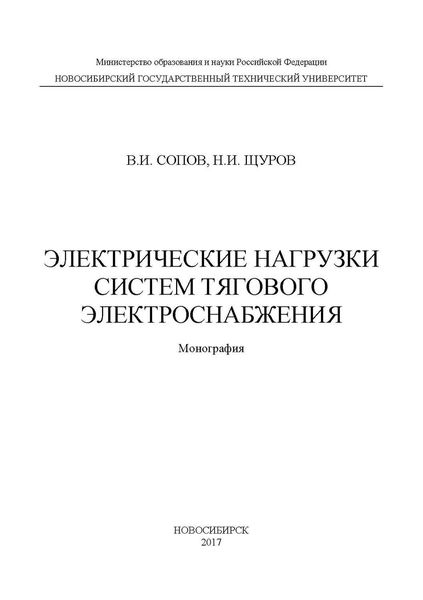 Министерство образования и науки Российской Федерации
НОВОСИБИРСКИЙ ГОСУДАРСТВЕННЫЙ ТЕХНИЧЕСКИЙ УНИВЕРСИТЕТ

В.И. СОПОВ, Н.И. ЩУРОВ

ЭЛЕКТРИЧЕСКИЕ НАГРУЗКИ СИСТЕМ ТЯГОВОГО ЭЛЕКТРОСНАБЖЕНИЯ

Монография

НОВОСИБИРСК
2017